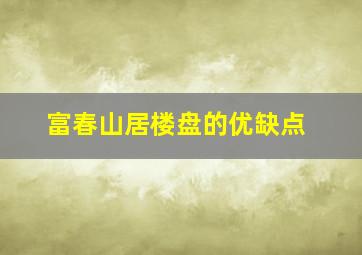 富春山居楼盘的优缺点